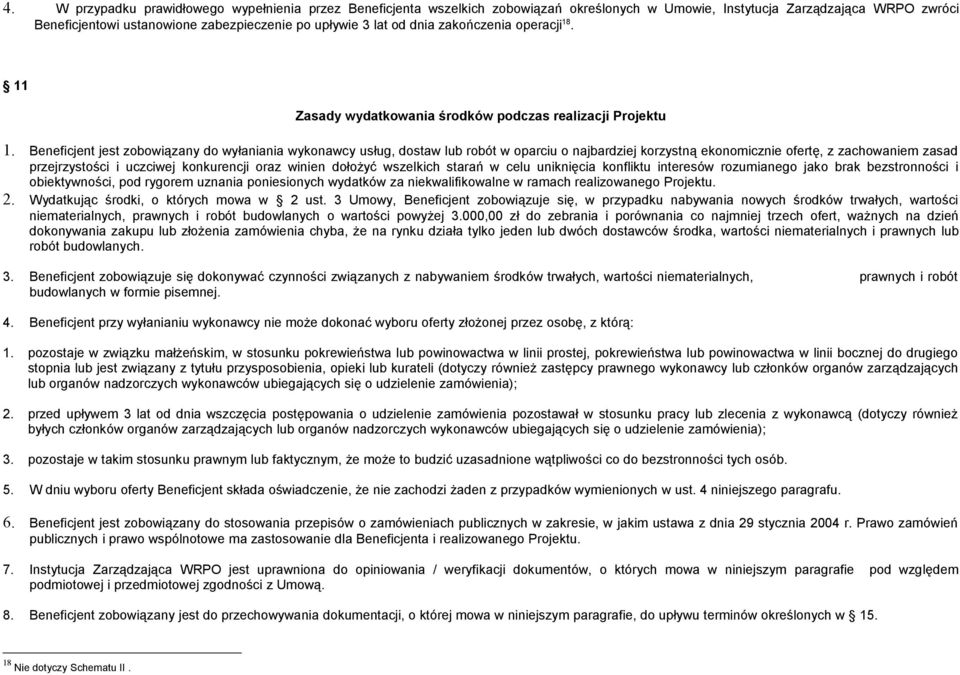 4. W przypadku prawidłowego wypełnienia przez Beneficjenta wszelkich zobowiązań określonych w Umowie, Instytucja Zarządzająca WRPO zwróci Beneficjentowi ustanowione zabezpieczenie po upływie 3 lat od dnia zakończenia operacji$^{18}$.

§ 11

Zasady wydatkowania środków podczas realizacji Projektu

1. Beneficjent jest zobowiązany do wyłaniania wykonawcy usług, dostaw lub robót w oparciu o najbardziej korzystną ekonomicznie ofertę, z zachowaniem zasad przejrzystości i uczciwej konkurencji oraz winien dołożyć wszelkich starań w celu uniknięcia konfliktu interesów rozumianego jako brak bezstronności i obiektywności, pod rygorem uznania poniesionych wydatków za niekwalifikowalne w ramach realizowanego Projektu.
2. Wydatkując środki, o których mowa w § 2 ust. 3 Umowy, Beneficjent zobowiązuje się, w przypadku nabywania nowych środków trwałych, wartości niematerialnych, prawnych i robót budowlanych o wartości powyżej 3.000,00 zł do zebrania i porównania co najmniej trzech ofert, ważnych na dzień dokonywania zakupu lub złożenia zamówienia chyba, że na rynku działa tylko jeden lub dwóch dostawców środka, wartości niematerialnych i prawnych lub robót budowlanych.

3. Beneficjent zobowiązuje się dokonywać czynności związanych z nabywaniem środków trwałych, wartości niematerialnych, prawnych i robót budowlanych w formie pisemnej.

4. Beneficjent przy wyłanianiu wykonawcy nie może dokonać wyboru oferty złożonej przez osobę, z którą:

1. pozostaje w związku małżeńskim, w stosunku pokrewieństwa lub powinowactwa w linii prostej, pokrewieństwa lub powinowactwa w linii bocznej do drugiego stopnia lub jest związany z tytułu przysposobienia, opieki lub kurateli (dotyczy również zastępcy prawnego wykonawcy lub członków organów zarządzających lub organów nadzorczych wykonawców ubiegających się o udzielenie zamówienia);

2. przed upływem 3 lat od dnia wszczęcia postępowania o udzielenie zamówienia pozostawał w stosunku pracy lub zlecenia z wykonawcą (dotyczy również byłych członków organów zarządzających lub organów nadzorczych wykonawców ubiegających się o udzielenie zamówienia);

3. pozostaje w takim stosunku prawnym lub faktycznym, że może to budzić uzasadnione wątpliwości co do bezstronności tych osób.

5. W dniu wyboru oferty Beneficjent składa oświadczenie, że nie zachodzi żaden z przypadków wymienionych w ust. 4 niniejszego paragrafu.

6. Beneficjent jest zobowiązany do stosowania przepisów o zamówieniach publicznych w zakresie, w jakim ustawa z dnia 29 stycznia 2004 r. Prawo zamówień publicznych i prawo wspólnotowe ma zastosowanie dla Beneficjenta i realizowanego Projektu.

7. Instytucja Zarządzająca WRPO jest uprawniona do opiniowania / weryfikacji dokumentów, o których mowa w niniejszym paragrafie pod względem podmiotowej i przedmiotowej zgodności z Umową.

8. Beneficjent zobowiązany jest do przechowywania dokumentacji, o której mowa w niniejszym paragrafie, do upływu terminów określonych w § 15.

$^{18}$ Nie dotyczy Schematu II .